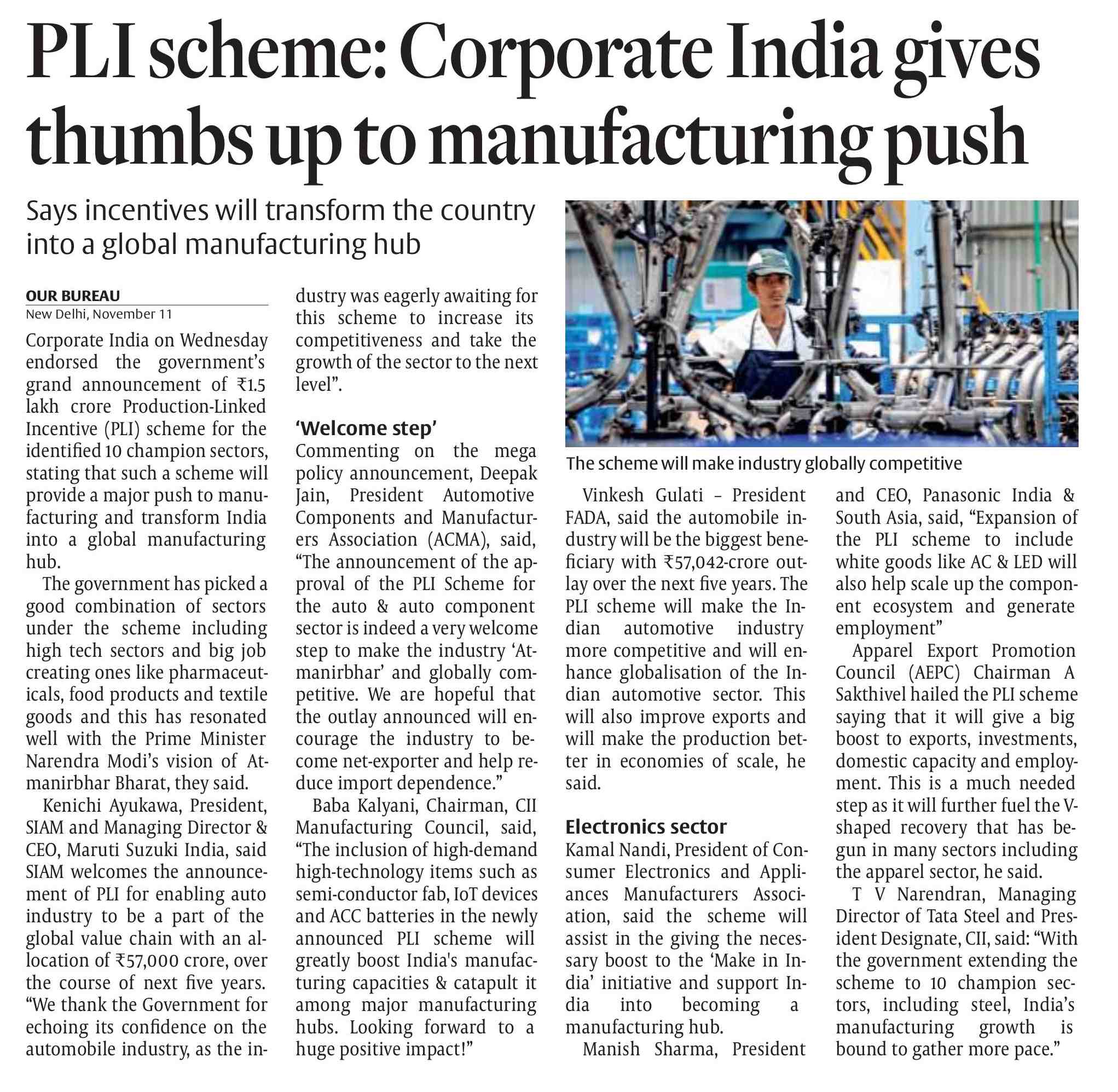 PLI scheme: Corporate India gives thumbs up to manufacturing push

Says incentives will transform the country into a global manufacturing hub

OUR BUREAU
New Delhi, November 11

Corporate India on Wednesday endorsed the government's grand announcement of ₹1.5 lakh crore Production-Linked Incentive (PLI) scheme for the identified 10 champion sectors, stating that such a scheme will provide a major push to manufacturing and transform India into a global manufacturing hub.

The government has picked a good combination of sectors under the scheme including high tech sectors and big job creating ones like pharmaceuticals, food products and textile goods and this has resonated well with the Prime Minister Narendra Modi's vision of Atmanirbhar Bharat, they said.

Kenichi Ayukawa, President, SIAM and Managing Director & CEO, Maruti Suzuki India, said SIAM welcomes the announcement of PLI for enabling auto industry to be a part of the global value chain with an allocation of ₹57,000 crore, over the course of next five years. "We thank the Government for echoing its confidence on the automobile industry, as the industry was eagerly awaiting for this scheme to increase its competitiveness and take the growth of the sector to the next level".

'Welcome step'
Commenting on the mega policy announcement, Deepak Jain, President Automotive Components and Manufacturers Association (ACMA), said, "The announcement of the approval of the PLI Scheme for the auto & auto component sector is indeed a very welcome step to make the industry 'Atmanirbhar' and globally competitive. We are hopeful that the outlay announced will encourage the industry to become net-exporter and help reduce import dependence."

Baba Kalyani, Chairman, CII Manufacturing Council, said, "The inclusion of high-demand high-technology items such as semi-conductor fab, IoT devices and ACC batteries in the newly announced PLI scheme will greatly boost India's manufacturing capacities & catapult it among major manufacturing hubs. Looking forward to a huge positive impact!"

The scheme will make industry globally competitive

Vinkesh Gulati – President FADA, said the automobile industry will be the biggest beneficiary with ₹57,042-crore outlay over the next five years. The PLI scheme will make the Indian automotive industry more competitive and will enhance globalisation of the Indian automotive sector. This will also improve exports and will make the production better in economies of scale, he said.

Electronics sector
Kamal Nandi, President of Consumer Electronics and Appliances Manufacturers Association, said the scheme will assist in the giving the necessary boost to the 'Make in India' initiative and support India into becoming a manufacturing hub.

Manish Sharma, President and CEO, Panasonic India & South Asia, said, "Expansion of the PLI scheme to include white goods like AC & LED will also help scale up the component ecosystem and generate employment"

Apparel Export Promotion Council (AEPC) Chairman A Sakthivel hailed the PLI scheme saying that it will give a big boost to exports, investments, domestic capacity and employment. This is a much needed step as it will further fuel the V-shaped recovery that has begun in many sectors including the apparel sector, he said.

T V Narendran, Managing Director of Tata Steel and President Designate, CII, said: "With the government extending the scheme to 10 champion sectors, including steel, India's manufacturing growth is bound to gather more pace."